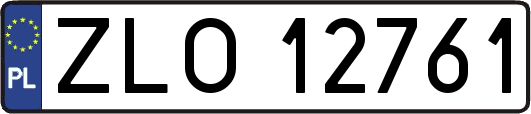 PL
ZLO 12761